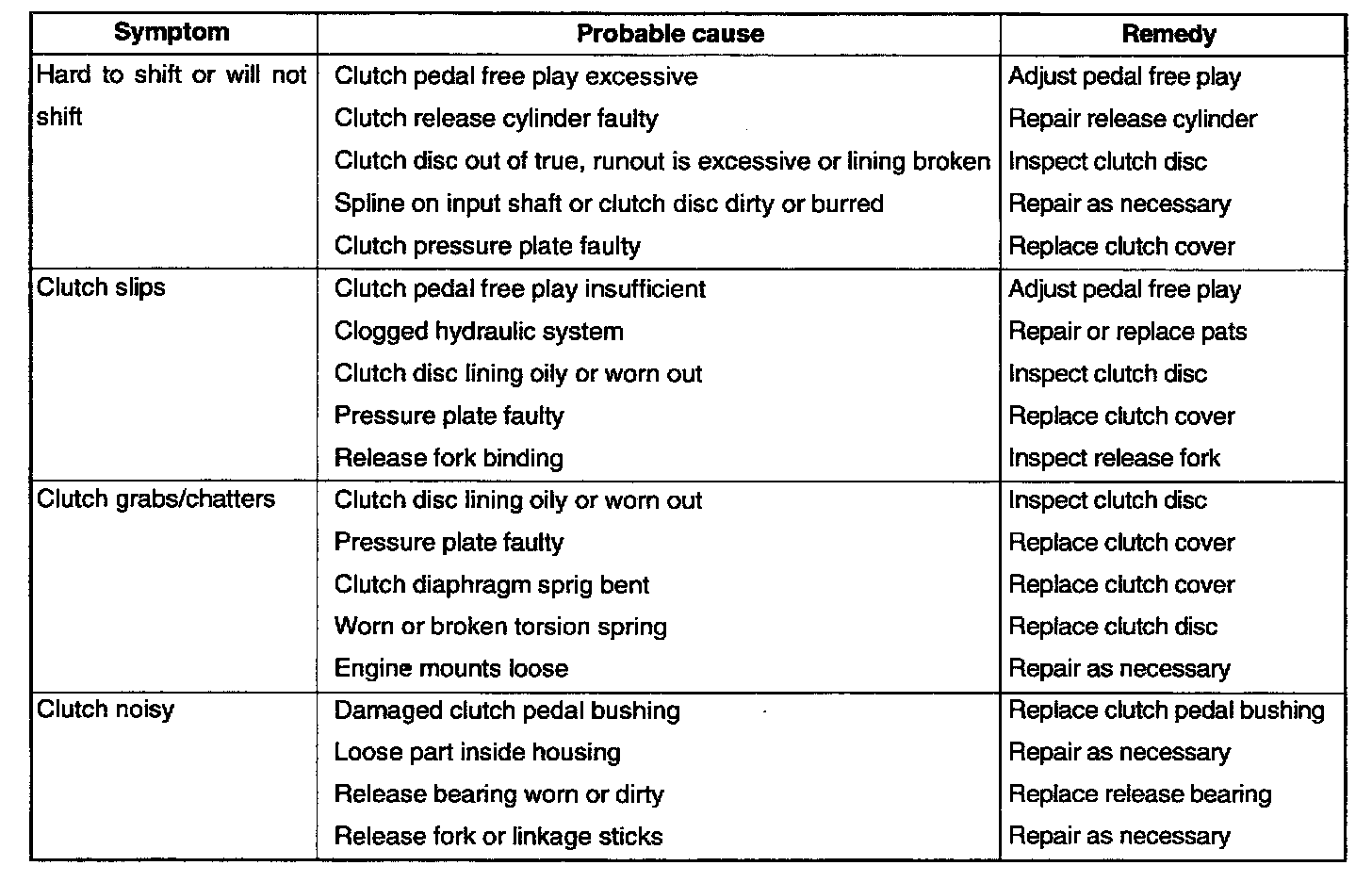 | Symptom | Probable cause | Remedy |
|---|---|---|
| Hard to shift or will not shift | Clutch pedal free play excessive | Adjust pedal free play |
| | Clutch release cylinder faulty | Repair release cylinder |
| | Clutch disc out of true, runout is excessive or lining broken | Inspect clutch disc |
| | Spline on input shaft or clutch disc dirty or burred | Repair as necessary |
| | Clutch pressure plate faulty | Replace clutch cover |
| Clutch slips | Clutch pedal free play insufficient | Adjust pedal free play |
| | Clogged hydraulic system | Repair or replace pats |
| | Clutch disc lining oily or worn out | Inspect clutch disc |
| | Pressure plate faulty | Replace clutch cover |
| | Release fork binding | Inspect release fork |
| Clutch grabs/chatters | Clutch disc lining oily or worn out | Inspect clutch disc |
| | Pressure plate faulty | Replace clutch cover |
| | Clutch diaphragm sprig bent | Replace clutch cover |
| | Worn or broken torsion spring | Replace clutch disc |
| | Engine mounts loose | Repair as necessary |
| Clutch noisy | Damaged clutch pedal bushing | Replace clutch pedal bushing |
| | Loose part inside housing | Repair as necessary |
| | Release bearing worn or dirty | Replace release bearing |
| | Release fork or linkage sticks | Repair as necessary |